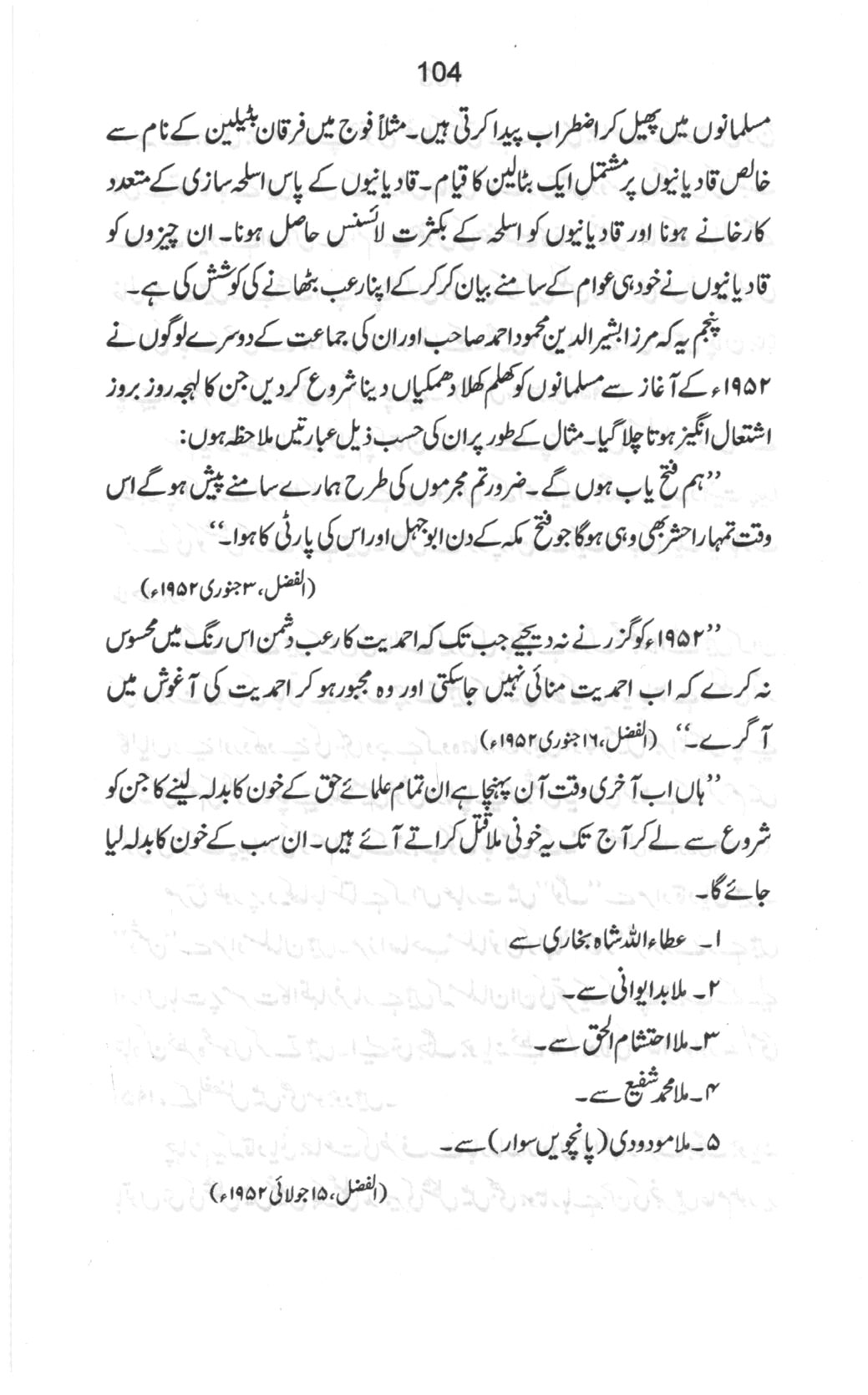 104

مسلمانوں میں پھیل کر اضطراب پیدا کرتی ہیں۔ مثلاً فوج میں فرقان بٹیلین کے نام سے خالص قادیانیوں پر مشتمل ایک بٹالین کا قیام۔ قادیانیوں کے پاس اسلحہ سازی کے متعدد کارخانے ہونا اور قادیانیوں کو اسلحہ کے بکثرت لائسنس حاصل ہونا۔ ان چیزوں کو قادیانیوں نے خود ہی عوام کے سامنے بیان کر کر کے اپنا رعب بٹھانے کی کوشش کی ہے۔

پنجم یہ کہ مرزا بشیر الدین محمود احمد صاحب اور ان کی جماعت کے دوسرے لوگوں نے ۱۹۵۲ء کے آغاز سے مسلمانوں کو کھلم کھلا دھمکیاں دینا شروع کر دیں جن کا لہجہ روز بروز اشتعال انگیز ہوتا چلا گیا۔ مثال کے طور پر ان کی حسب ذیل عبارتیں ملاحظہ ہوں:

''ہم فتح یاب ہوں گے۔ ضرور تم مجرموں کی طرح ہمارے سامنے پیش ہو گے اس وقت تمہارا حشر بھی وہی ہوگا جو فتح مکہ کے دن ابوجہل اور اس کی پارٹی کا ہوا۔''

(الفضل، ۳ جنوری ۱۹۵۲ء)

''۱۹۵۲ء کو گزرنے نہ دیجیے جب تک کہ احمدیت کا رعب دشمن اس رنگ میں محسوس نہ کرے کہ اب احمدیت مٹائی نہیں جا سکتی اور وہ مجبور ہو کر احمدیت کی آغوش میں آ گرے۔'' (الفضل، ۱۶ جنوری ۱۹۵۲ء)

''ہاں اب آخری وقت آن پہنچا ہے ان تمام علمائے حق کے خون کا بدلہ لینے کا جن کو شروع سے لے کر آج تک یہ خونی ملا قتل کراتے آئے ہیں۔ ان سب کے خون کا بدلہ لیا جائے گا۔

۱۔ عطاء اللہ شاہ بخاری سے
۲۔ ملا بدایوانی سے۔
۳۔ ملا احتشام الحق سے۔
۴۔ ملا محمد شفیع سے۔
۵۔ ملا مودودی (پانچویں سوار) سے۔

(الفضل، ۱۵ جولائی ۱۹۵۲ء)